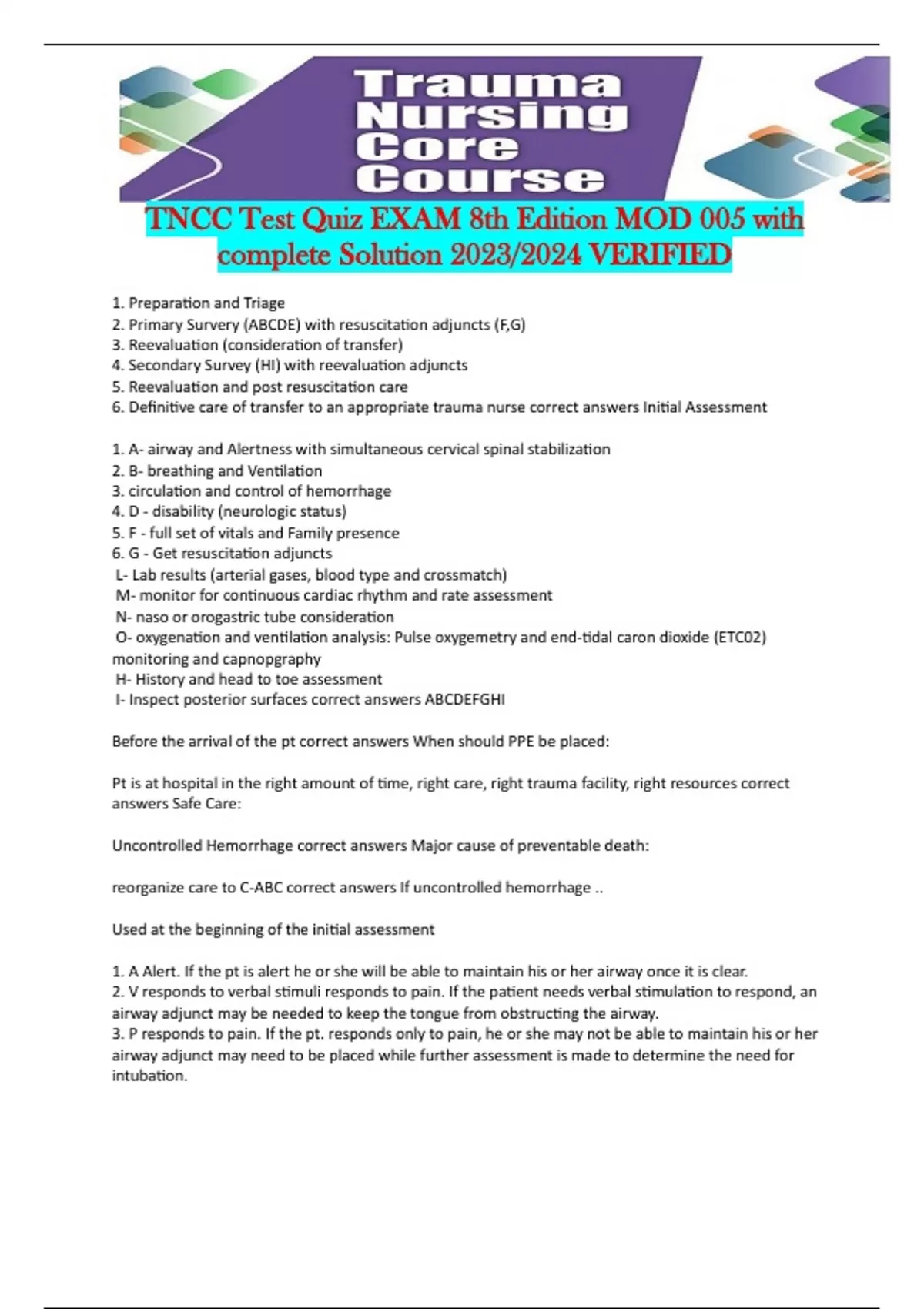 Trauma Nursing Core Course

TNCC Test Quiz EXAM 8th Edition MOD 005 with complete Solution 2023/2024 VERIFIED

1. Preparation and Triage
2. Primary Survery (ABCDE) with resuscitation adjuncts (F,G)
3. Reevaluation (consideration of transfer)
4. Secondary Survey (HI) with reevaluation adjuncts
5. Reevaluation and post resuscitation care
6. Definitive care of transfer to an appropriate trauma nurse correct answers Initial Assessment

1. A- airway and Alertness with simultaneous cervical spinal stabilization
2. B- breathing and Ventilation
3. circulation and control of hemorrhage
4. D - disability (neurologic status)
5. F - full set of vitals and Family presence
6. G - Get resuscitation adjuncts
L- Lab results (arterial gases, blood type and crossmatch)
M- monitor for continuous cardiac rhythm and rate assessment
N- naso or orogastric tube consideration
O- oxygenation and ventilation analysis: Pulse oxygemetry and end-tidal caron dioxide (ETC02) monitoring and capnopgraphy
H- History and head to toe assessment
I- Inspect posterior surfaces correct answers ABCDEFGHI

Before the arrival of the pt correct answers When should PPE be placed:

Pt is at hospital in the right amount of time, right care, right trauma facility, right resources correct answers Safe Care:

Uncontrolled Hemorrhage correct answers Major cause of preventable death:

reorganize care to C-ABC correct answers If uncontrolled hemorrhage ..

Used at the beginning of the initial assessment

1. A Alert. If the pt is alert he or she will be able to maintain his or her airway once it is clear.
2. V responds to verbal stimuli responds to pain. If the patient needs verbal stimulation to respond, an airway adjunct may be needed to keep the tongue from obstructing the airway.
3. P responds to pain. If the pt. responds only to pain, he or she may not be able to maintain his or her airway adjunct may need to be placed while further assessment is made to determine the need for intubation.